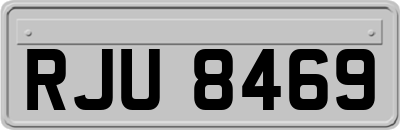 RJU 8469